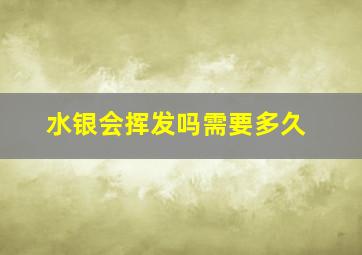 水银会挥发吗需要多久